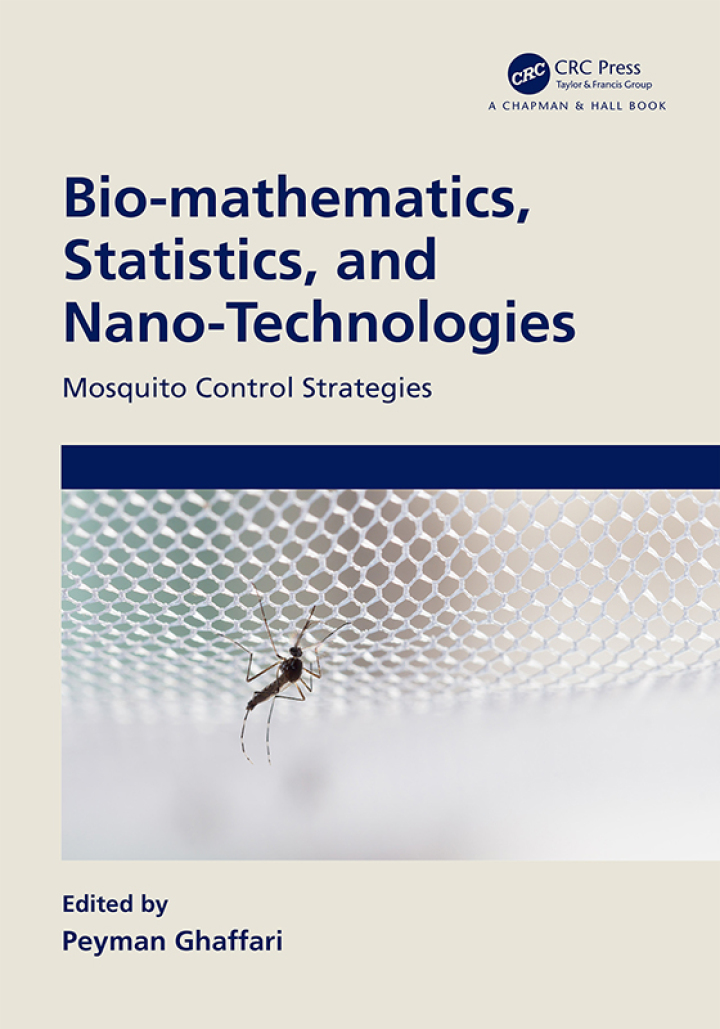 CRC CRC Press
Taylor & Francis Group
A CHAPMAN & HALL BOOK

Bio-mathematics, Statistics, and Nano-Technologies

Mosquito Control Strategies

Edited by
Peyman Ghaffari